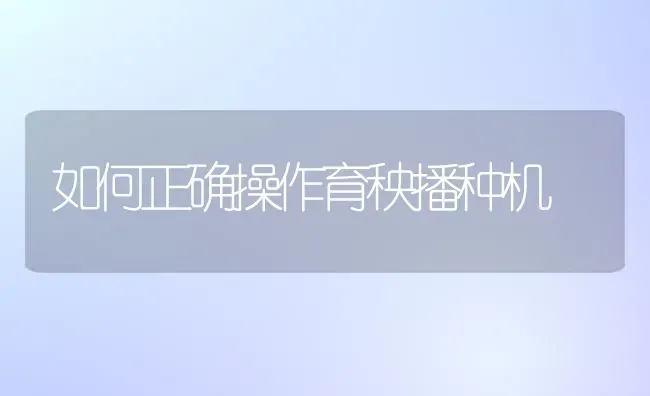 如何正确操作育秧播种机